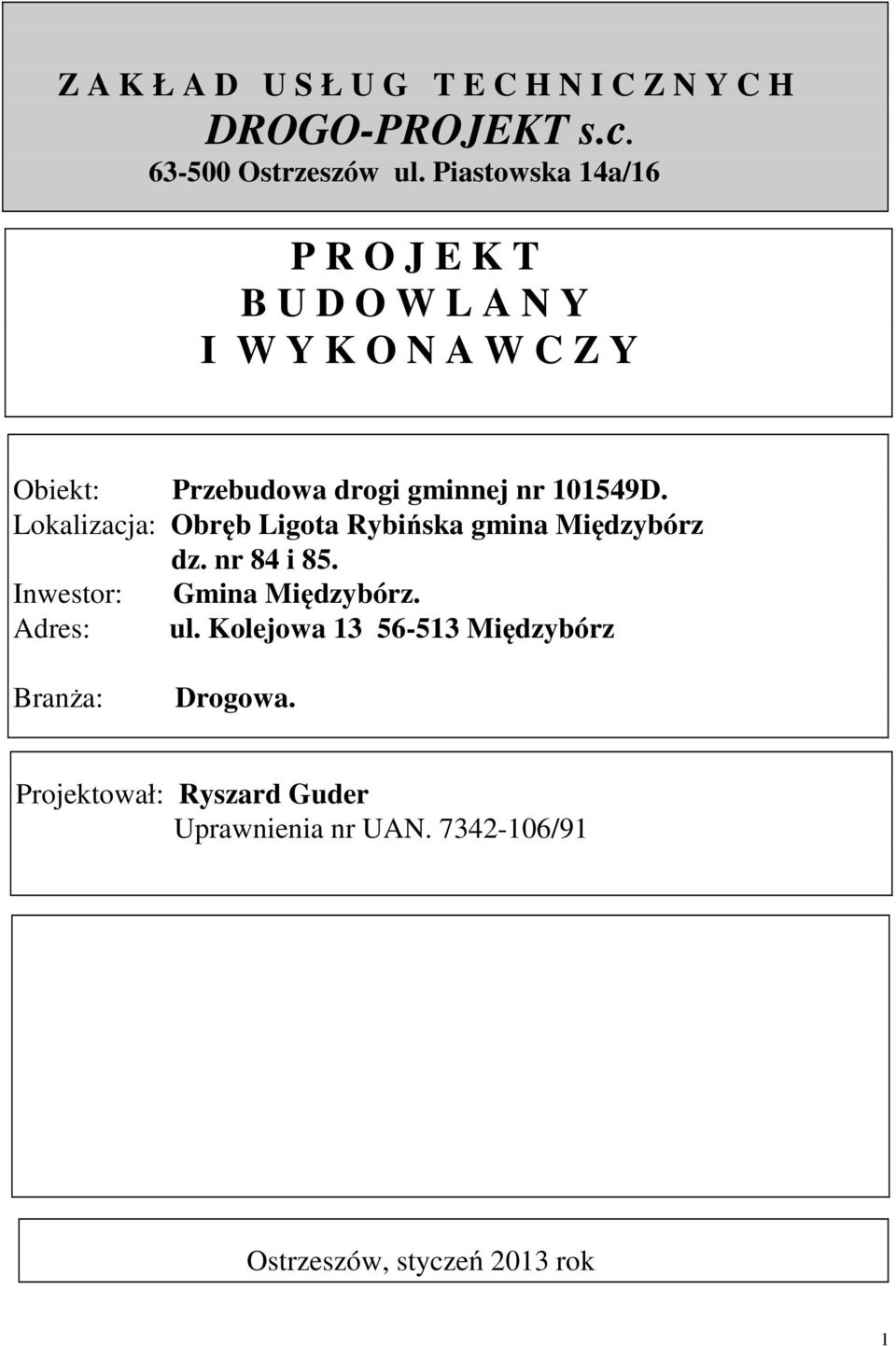 Z A K Ł A D U S Ł U G T E C H N I C Z N Y C H
DROGO-PROJEKT s.c.
63-500 Ostrzeszów ul. Piastowska 14a/16

P R O J E K T
B U D O W L A N Y
I W Y K O N A W C Z Y

Obiekt: Przebudowa drogi gminnej nr 101549D.
Lokalizacja: Obręb Ligota Rybińska gmina Międzybórz dz. nr 84 i 85.
Inwestor: Gmina Międzybórz.
Adres: ul. Kolejowa 13 56-513 Międzybórz

Branża: Drogowa.

Projektował: Ryszard Guder
Uprawnienia nr UAN. 7342-106/91

Ostrzeszów, styczeń 2013 rok

1